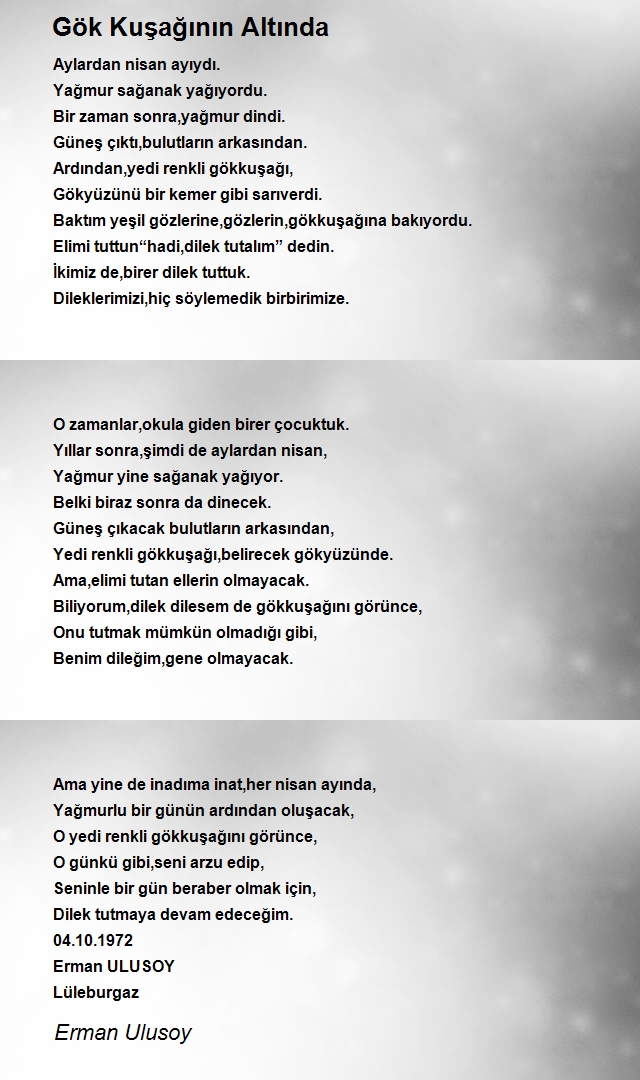 Gök Kuşağının Altında

Aylardan nisan ayıydı.
Yağmur sağanak yağıyordu.
Bir zaman sonra,yağmur dindi.
Güneş çıktı,bulutların arkasından.
Ardından,yedi renkli gökkuşağı,
Gökyüzünü bir kemer gibi sarıverdi.
Baktım yeşil gözlerine,gözlerin,gökkuşağına bakıyordu.
Elimi tuttun“hadi,dilek tutalım” dedin.
İkimiz de,birer dilek tuttuk.
Dileklerimizi,hiç söylemedik birbirimize.

O zamanlar,okula giden birer çocuktuk.
Yıllar sonra,şimdi de aylardan nisan,
Yağmur yine sağanak yağıyor.
Belki biraz sonra da dinecek.
Güneş çıkacak bulutların arkasından,
Yedi renkli gökkuşağı,belirecek gökyüzünde.
Ama,elimi tutan ellerin olmayacak.
Biliyorum,dilek dilesem de gökkuşağını görünce,
Onu tutmak mümkün olmadığı gibi,
Benim dileğim,gene olmayacak.

Ama yine de inadıma inat,her nisan ayında,
Yağmurlu bir günün ardından oluşacak,
O yedi renkli gökkuşağını görünce,
O günkü gibi,seni arzu edip,
Seninle bir gün beraber olmak için,
Dilek tutmaya devam edeceğim.
04.10.1972
Erman ULUSOY
Lüleburgaz

Erman Ulusoy